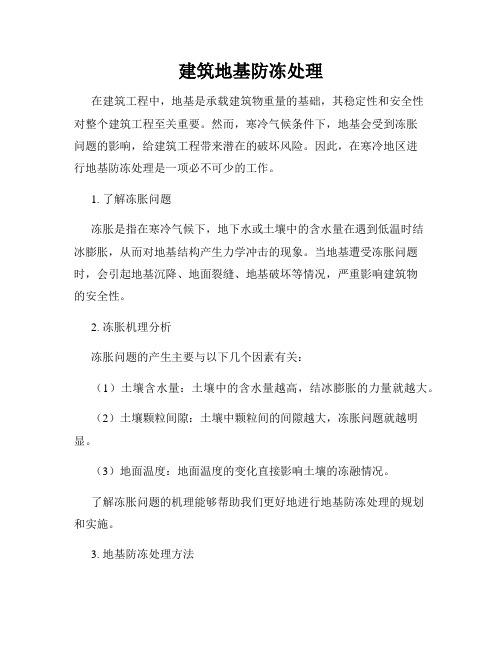 建筑地基防冻处理

在建筑工程中，地基是承载建筑物重量的基础，其稳定性和安全性对整个建筑工程至关重要。然而，寒冷气候条件下，地基会受到冻胀问题的影响，给建筑工程带来潜在的破坏风险。因此，在寒冷地区进行地基防冻处理是一项必不可少的工作。

1. 了解冻胀问题

冻胀是指在寒冷气候下，地下水或土壤中的含水量在遇到低温时结冰膨胀，从而对地基结构产生力学冲击的现象。当地基遭受冻胀问题时，会引起地基沉降、地面裂缝、地基破坏等情况，严重影响建筑物的安全性。

2. 冻胀机理分析

冻胀问题的产生主要与以下几个因素有关：

（1）土壤含水量：土壤中的含水量越高，结冰膨胀的力量就越大。

（2）土壤颗粒间隙：土壤中颗粒间的间隙越大，冻胀问题就越明显。

（3）地面温度：地面温度的变化直接影响土壤的冻融情况。

了解冻胀问题的机理能够帮助我们更好地进行地基防冻处理的规划和实施。

3. 地基防冻处理方法